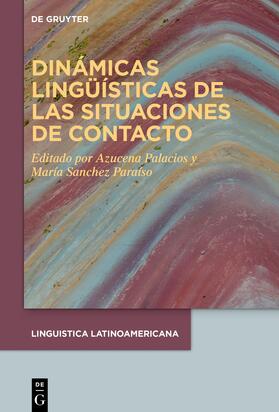 DE GRUYTER

DINÁMICAS LINGÜÍSTICAS DE LAS SITUACIONES DE CONTACTO

Editado por Azucena Palacios y María Sanchez Paraíso

LINGUISTICA LATINOAMERICANA

DE G